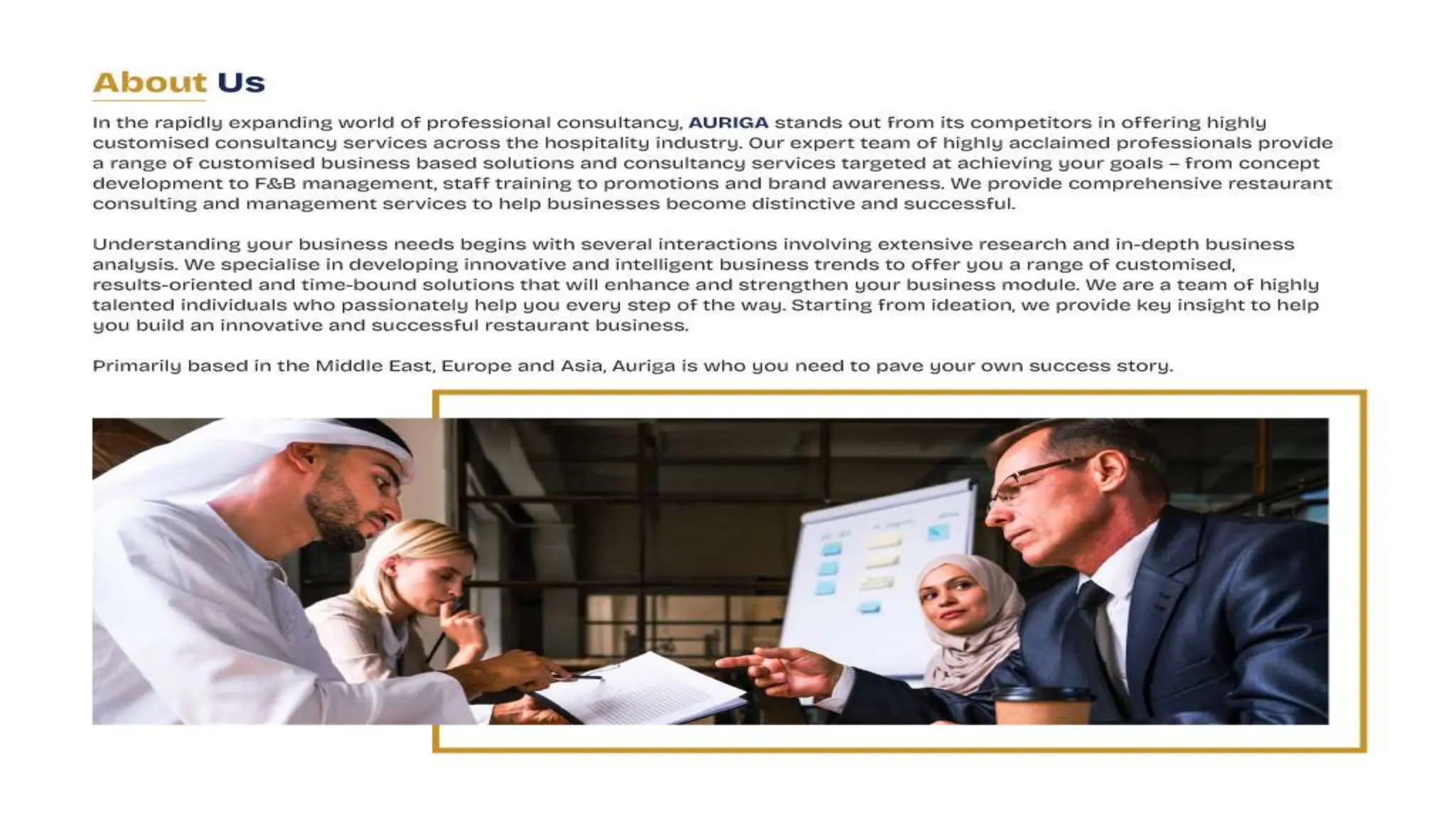 About Us

In the rapidly expanding world of professional consultancy, AURIGA stands out from its competitors in offering highly customised consultancy services across the hospitality industry. Our expert team of highly acclaimed professionals provide a range of customised business based solutions and consultancy services targeted at achieving your goals – from concept development to F&B management, staff training to promotions and brand awareness. We provide comprehensive restaurant consulting and management services to help businesses become distinctive and successful.

Understanding your business needs begins with several interactions involving extensive research and in-depth business analysis. We specialise in developing innovative and intelligent business trends to offer you a range of customised, results-oriented and time-bound solutions that will enhance and strengthen your business module. We are a team of highly talented individuals who passionately help you every step of the way. Starting from ideation, we provide key insight to help you build an innovative and successful restaurant business.

Primarily based in the Middle East, Europe and Asia, Auriga is who you need to pave your own success story.